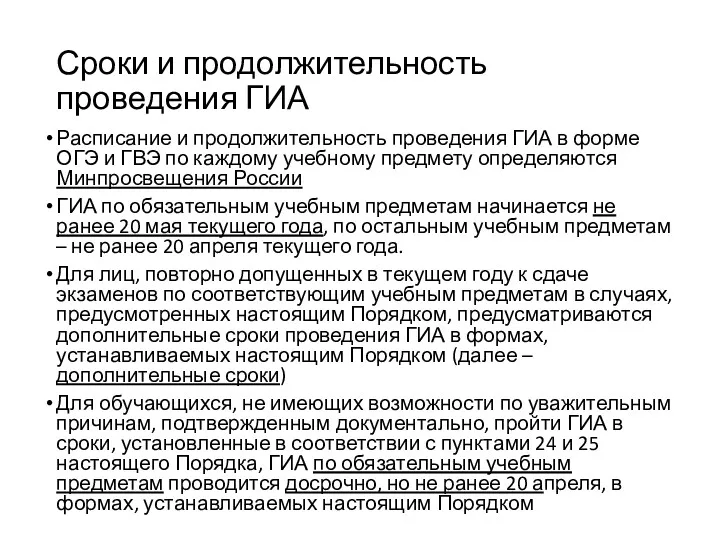 Сроки и продолжительность проведения ГИА

• Расписание и продолжительность проведения ГИА в форме ОГЭ и ГВЭ по каждому учебному предмету определяются Минпросвещения России

• ГИА по обязательным учебным предметам начинается не ранее 20 мая текущего года, по остальным учебным предметам – не ранее 20 апреля текущего года.

• Для лиц, повторно допущенных в текущем году к сдаче экзаменов по соответствующим учебным предметам в случаях, предусмотренных настоящим Порядком, предусматриваются дополнительные сроки проведения ГИА в формах, устанавливаемых настоящим Порядком (далее – дополнительные сроки)

• Для обучающихся, не имеющих возможности по уважительным причинам, подтвержденным документально, пройти ГИА в сроки, установленные в соответствии с пунктами 24 и 25 настоящего Порядка, ГИА по обязательным учебным предметам проводится досрочно, но не ранее 20 апреля, в формах, устанавливаемых настоящим Порядком